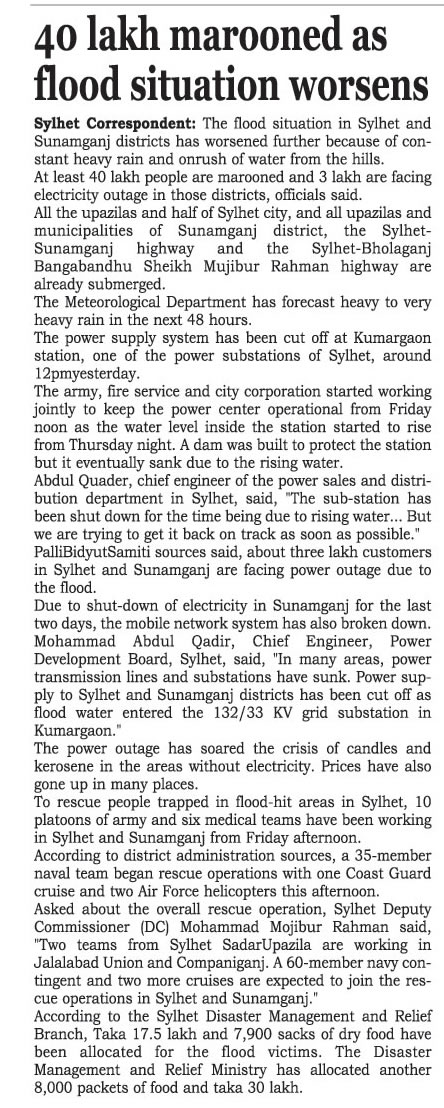 40 lakh marooned as flood situation worsens

Sylhet Correspondent: The flood situation in Sylhet and Sunamganj districts has worsened further because of constant heavy rain and onrush of water from the hills.

At least 40 lakh people are marooned and 3 lakh are facing electricity outage in those districts, officials said.

All the upazilas and half of Sylhet city, and all upazilas and municipalities of Sunamganj district, the Sylhet-Sunamganj highway and the Sylhet-Bholaganj Bangabandhu Sheikh Mujibur Rahman highway are already submerged.

The Meteorological Department has forecast heavy to very heavy rain in the next 48 hours.

The power supply system has been cut off at Kumargaon station, one of the power substations of Sylhet, around 12pmyesterday.

The army, fire service and city corporation started working jointly to keep the power center operational from Friday noon as the water level inside the station started to rise from Thursday night. A dam was built to protect the station but it eventually sank due to the rising water.

Abdul Quader, chief engineer of the power sales and distribution department in Sylhet, said, "The sub-station has been shut down for the time being due to rising water... But we are trying to get it back on track as soon as possible."

PalliBidyutSamiti sources said, about three lakh customers in Sylhet and Sunamganj are facing power outage due to the flood.

Due to shut-down of electricity in Sunamganj for the last two days, the mobile network system has also broken down.

Mohammad Abdul Qadir, Chief Engineer, Power Development Board, Sylhet, said, "In many areas, power transmission lines and substations have sunk. Power supply to Sylhet and Sunamganj districts has been cut off as flood water entered the 132/33 KV grid substation in Kumargaon."

The power outage has soared the crisis of candles and kerosene in the areas without electricity. Prices have also gone up in many places.

To rescue people trapped in flood-hit areas in Sylhet, 10 platoons of army and six medical teams have been working in Sylhet and Sunamganj from Friday afternoon.

According to district administration sources, a 35-member naval team began rescue operations with one Coast Guard cruise and two Air Force helicopters this afternoon.

Asked about the overall rescue operation, Sylhet Deputy Commissioner (DC) Mohammad Mojibur Rahman said, "Two teams from Sylhet SadarUpazila are working in Jalalabad Union and Companiganj. A 60-member navy contingent and two more cruises are expected to join the rescue operations in Sylhet and Sunamganj."

According to the Sylhet Disaster Management and Relief Branch, Taka 17.5 lakh and 7,900 sacks of dry food have been allocated for the flood victims. The Disaster Management and Relief Ministry has allocated another 8,000 packets of food and taka 30 lakh.